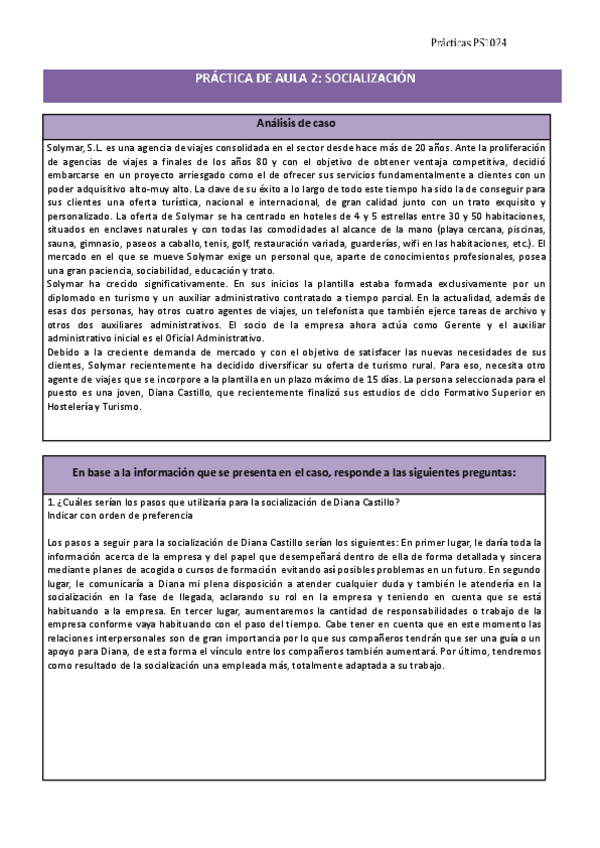 Prácticas PS1024

PRÁCTICA DE AULA 2: SOCIALIZACIÓN

Análisis de caso

Solymar, S.L. es una agencia de viajes consolidada en el sector desde hace más de 20 años. Ante la proliferación de agencias de viajes a finales de los años 80 y con el objetivo de obtener ventaja competitiva, decidió embarcarse en un proyecto arriesgado como el de ofrecer sus servicios fundamentalmente a clientes con un poder adquisitivo alto-muy alto. La clave de su éxito a lo largo de todo este tiempo ha sido la de conseguir para sus clientes una oferta turística, nacional e internacional, de gran calidad junto con un trato exquisito y personalizado. La oferta de Solymar se ha centrado en hoteles de 4 y 5 estrellas entre 30 y 50 habitaciones, situados en enclaves naturales y con todas las comodidades al alcance de la mano (playa cercana, piscinas, sauna, gimnasio, paseos a caballo, tenis, golf, restauración variada, guarderías, wifi en las habitaciones, etc.). El mercado en el que se mueve Solymar exige un personal que, aparte de conocimientos profesionales, posea una gran paciencia, sociabilidad, educación y trato.
Solymar ha crecido significativamente. En sus inicios la plantilla estaba formada exclusivamente por un diplomado en turismo y un auxiliar administrativo contratado a tiempo parcial. En la actualidad, además de esas dos personas, hay otros cuatro agentes de viajes, un telefonista que también ejerce tareas de archivo y otros dos auxiliares administrativos. El socio de la empresa ahora actúa como Gerente y el auxiliar administrativo inicial es el Oficial Administrativo.
Debido a la creciente demanda de mercado y con el objetivo de satisfacer las nuevas necesidades de sus clientes, Solymar recientemente ha decidido diversificar su oferta de turismo rural. Para eso, necesita otro agente de viajes que se incorpore a la plantilla en un plazo máximo de 15 días. La persona seleccionada para el puesto es una joven, Diana Castillo, que recientemente finalizó sus estudios de ciclo Formativo Superior en Hostelería y Turismo.

En base a la información que se presenta en el caso, responde a las siguientes preguntas:

1. ¿Cuáles serían los pasos que utilizaría para la socialización de Diana Castillo?
Indicar con orden de preferencia

Los pasos a seguir para la socialización de Diana Castillo serían los siguientes: En primer lugar, le daría toda la información acerca de la empresa y del papel que desempeñará dentro de ella de forma detallada y sincera mediante planes de acogida o cursos de formación evitando así posibles problemas en un futuro. En segundo lugar, le comunicaría a Diana mi plena disposición a atender cualquier duda y también le atendería en la socialización en la fase de llegada, aclarando su rol en la empresa y teniendo en cuenta que se está habituando a la empresa. En tercer lugar, aumentaremos la cantidad de responsabilidades o trabajo de la empresa conforme vaya habituando con el paso del tiempo. Cabe tener en cuenta que en este momento las relaciones interpersonales son de gran importancia por lo que sus compañeros tendrán que ser una guía o un apoyo para Diana, de esta forma el vínculo entre los compañeros también aumentará. Por último, tendremos como resultado de la socialización una empleada más, totalmente adaptada a su trabajo.